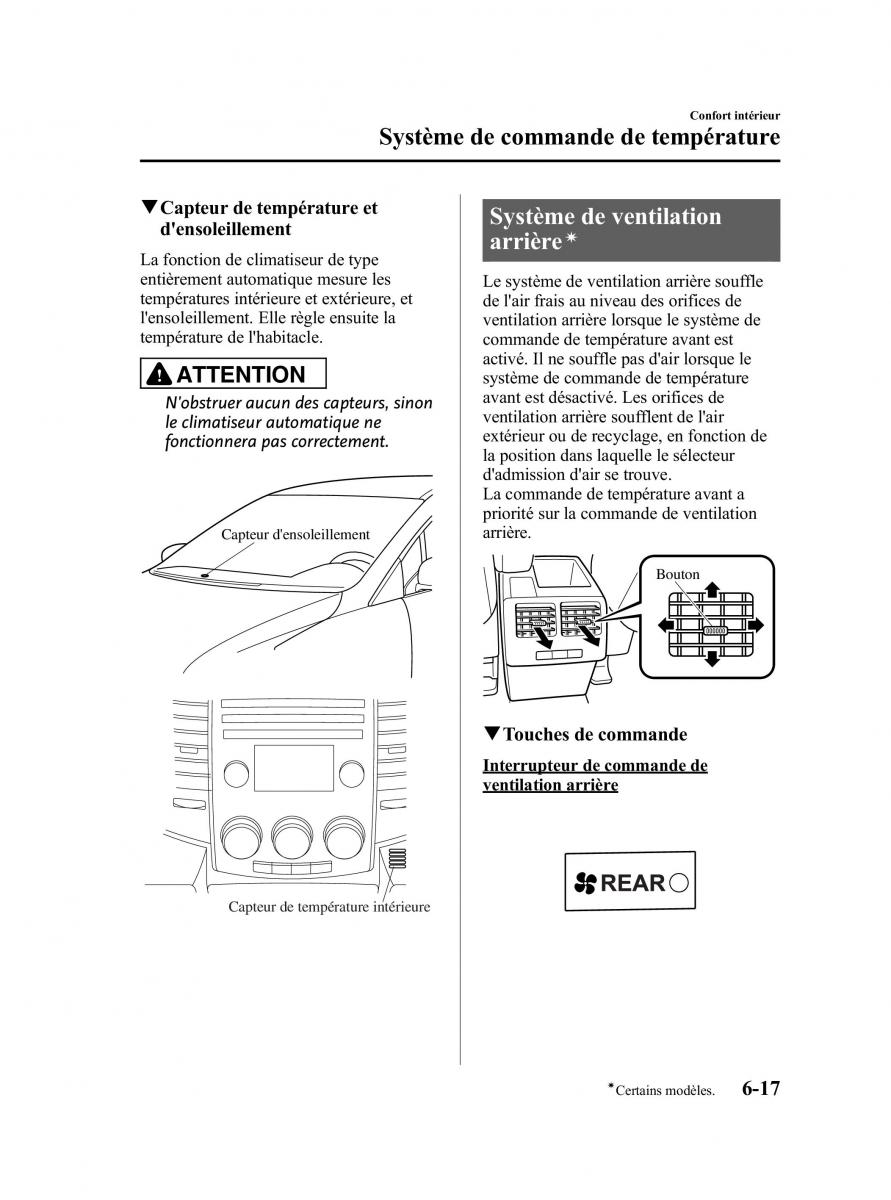 Confort intérieur

Système de commande de température

▼Capteur de température et d'ensoleillement

La fonction de climatiseur de type entièrement automatique mesure les températures intérieure et extérieure, et l'ensoleillement. Elle règle ensuite la température de l'habitacle.

ATTENTION

N'obstruer aucun des capteurs, sinon le climatiseur automatique ne fonctionnera pas correctement.

Capteur d'ensoleillement

Capteur de température intérieure

Système de ventilation arrière*

Le système de ventilation arrière souffle de l'air frais au niveau des orifices de ventilation arrière lorsque le système de commande de température avant est activé. Il ne souffle pas d'air lorsque le système de commande de température avant est désactivé. Les orifices de ventilation arrière soufflent de l'air extérieur ou de recyclage, en fonction de la position dans laquelle le sélecteur d'admission d'air se trouve.
La commande de température avant a priorité sur la commande de ventilation arrière.

Bouton

▼Touches de commande

Interrupteur de commande de ventilation arrière

REAR

*Certains modèles.

6-17